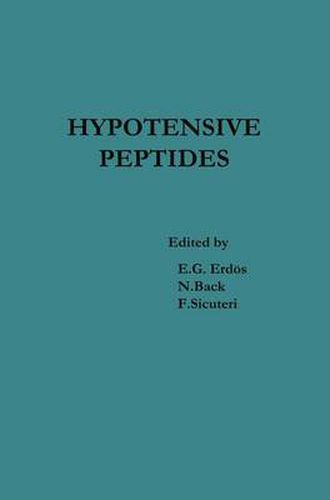 HYPOTENSIVE PEPTIDES

Edited by

E.G. Erdös
N.Back
F.Sicuteri